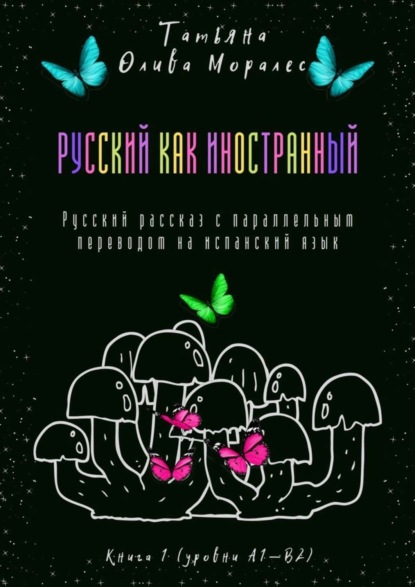 Татьяна Олива Моралес

РУССКИЙ КАК ИНОСТРАННЫЙ

Русский рассказ с параллельным переводом на испанский язык

Книга 1. (уровни А1—В2)